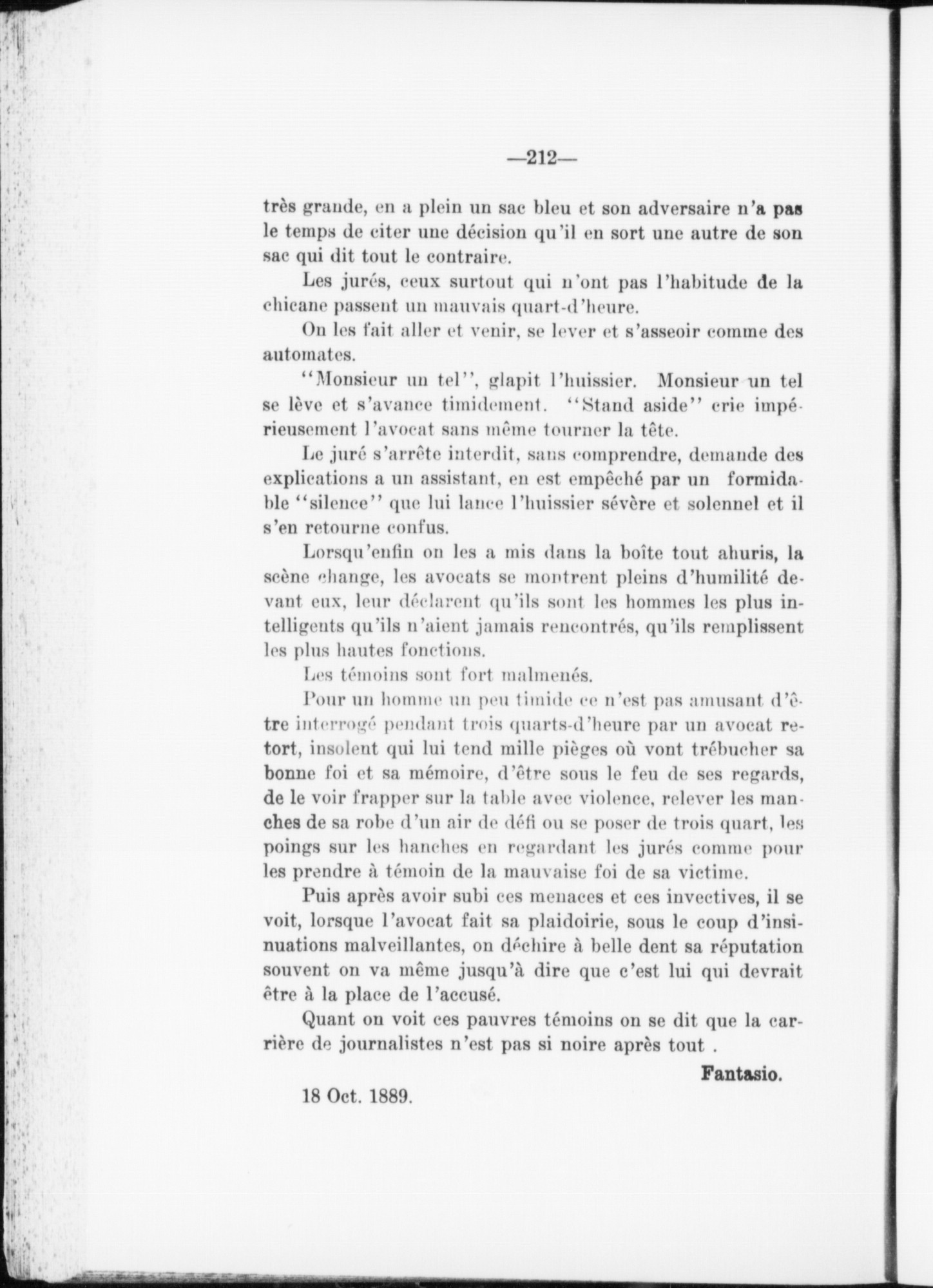 —212—

très grande, en a plein un sac bleu et son adversaire n'a pas le temps de citer une décision qu'il en sort une autre de son sac qui dit tout le contraire.

Les jurés, ceux surtout qui n'ont pas l'habitude de la chicane passent un mauvais quart-d'heure.

On les fait aller et venir, se lever et s'asseoir comme des automates.

"Monsieur un tel", glapit l'huissier. Monsieur un tel se lève et s'avance timidement. "Stand aside" crie impérieusement l'avocat sans même tourner la tête.

Le juré s'arrête interdit, sans comprendre, demande des explications a un assistant, en est empêché par un formidable "silence" que lui lance l'huissier sévère et solennel et il s'en retourne confus.

Lorsqu'enfin on les a mis dans la boîte tout ahuris, la scène change, les avocats se montrent pleins d'humilité devant eux, leur déclarent qu'ils sont les hommes les plus intelligents qu'ils n'aient jamais rencontrés, qu'ils remplissent les plus hautes fonctions.

Les témoins sont fort malmenés.

Pour un homme un peu timide ce n'est pas amusant d'être interrogé pendant trois quarts-d'heure par un avocat retort, insolent qui lui tend mille pièges où vont trébucher sa bonne foi et sa mémoire, d'être sous le feu de ses regards, de le voir frapper sur la table avec violence, relever les manches de sa robe d'un air de défi ou se poser de trois quart, les poings sur les hanches en regardant les jurés comme pour les prendre à témoin de la mauvaise foi de sa victime.

Puis après avoir subi ces menaces et ces invectives, il se voit, lorsque l'avocat fait sa plaidoirie, sous le coup d'insinuations malveillantes, on déchire à belle dent sa réputation souvent on va même jusqu'à dire que c'est lui qui devrait être à la place de l'accusé.

Quant on voit ces pauvres témoins on se dit que la carrière de journalistes n'est pas si noire après tout .

Fantasio.

18 Oct. 1889.